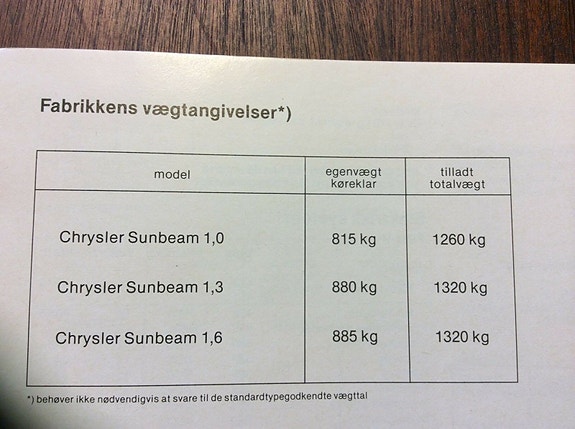 Fabrikkens vægtangivelser*)

| model | egenvægt køreklar | tilladt totalvægt |
|---|---|---|
| Chrysler Sunbeam 1,0 | 815 kg | 1260 kg |
| Chrysler Sunbeam 1,3 | 880 kg | 1320 kg |
| Chrysler Sunbeam 1,6 | 885 kg | 1320 kg |

*) behøver ikke nødvendigvis at svare til de standardtypegodkendte vægttal